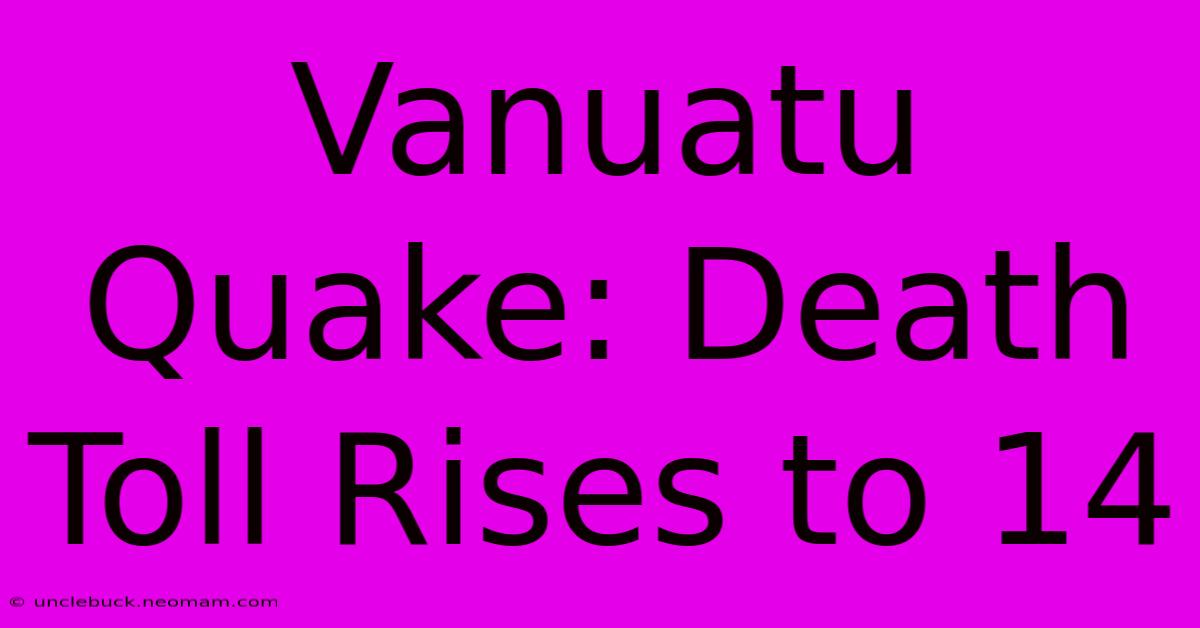 Vanuatu Quake: Death Toll Rises to 14

© unclebuck.neomam.com